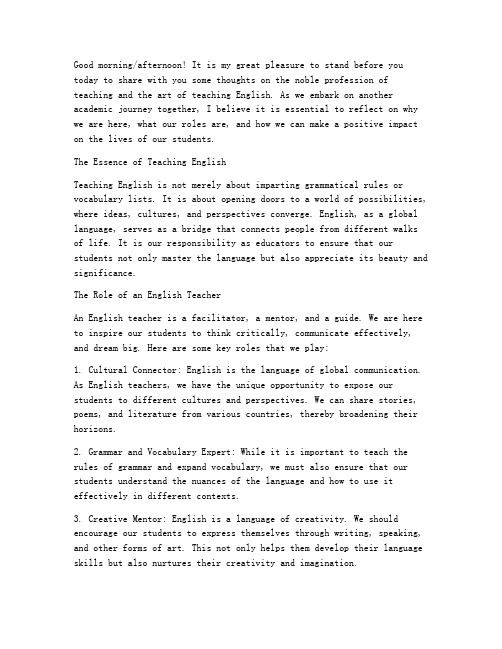 Good morning/afternoon! It is my great pleasure to stand before you today to share with you some thoughts on the noble profession of teaching and the art of teaching English. As we embark on another academic journey together, I believe it is essential to reflect on why we are here, what our roles are, and how we can make a positive impact on the lives of our students.

The Essence of Teaching English

Teaching English is not merely about imparting grammatical rules or vocabulary lists. It is about opening doors to a world of possibilities, where ideas, cultures, and perspectives converge. English, as a global language, serves as a bridge that connects people from different walks of life. It is our responsibility as educators to ensure that our students not only master the language but also appreciate its beauty and significance.

The Role of an English Teacher

An English teacher is a facilitator, a mentor, and a guide. We are here to inspire our students to think critically, communicate effectively, and dream big. Here are some key roles that we play:

1. Cultural Connector: English is the language of global communication. As English teachers, we have the unique opportunity to expose our students to different cultures and perspectives. We can share stories, poems, and literature from various countries, thereby broadening their horizons.

2. Grammar and Vocabulary Expert: While it is important to teach the rules of grammar and expand vocabulary, we must also ensure that our students understand the nuances of the language and how to use it effectively in different contexts.

3. Creative Mentor: English is a language of creativity. We should encourage our students to express themselves through writing, speaking, and other forms of art. This not only helps them develop their language skills but also nurtures their creativity and imagination.